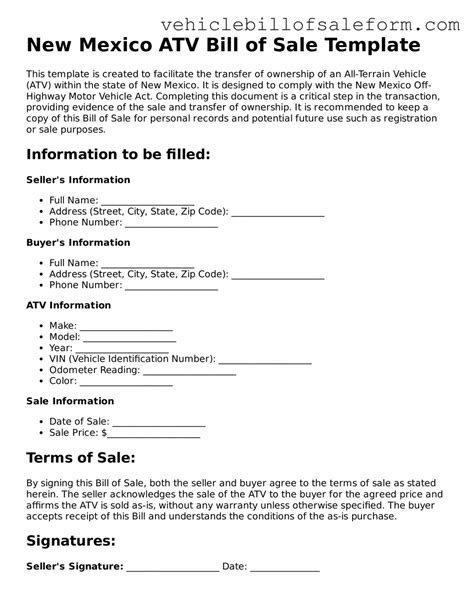 vehiclebillofsaleform.com

New Mexico ATV Bill of Sale Template

This template is created to facilitate the transfer of ownership of an All-Terrain Vehicle (ATV) within the state of New Mexico. It is designed to comply with the New Mexico Off-Highway Motor Vehicle Act. Completing this document is a critical step in the transaction, providing evidence of the sale and transfer of ownership. It is recommended to keep a copy of this Bill of Sale for personal records and potential future use such as registration or sale purposes.

Information to be filled:

Seller's Information

• Full Name: ____
• Address (Street, City, State, Zip Code): ____
• Phone Number: ____

Buyer's Information

• Full Name: ____
• Address (Street, City, State, Zip Code): ____
• Phone Number: ____

ATV Information

• Make: ____
• Model: ____
• Year: ____
• VIN (Vehicle Identification Number): ____
• Odometer Reading: ____
• Color: ____

Sale Information

• Date of Sale: ____
• Sale Price: $____

Terms of Sale:

By signing this Bill of Sale, both the seller and buyer agree to the terms of sale as stated herein. The seller acknowledges the sale of the ATV to the buyer for the agreed price and affirms the ATV is sold as-is, without any warranty unless otherwise specified. The buyer accepts receipt of this Bill and understands the conditions of the as-is purchase.

Signatures:

Seller's Signature: ____ Date: ____